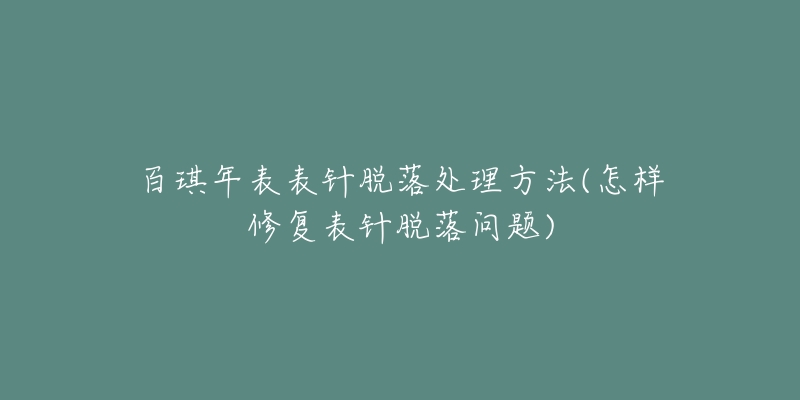 百琪年表表针脱落处理方法(怎样修复表针脱落问题)